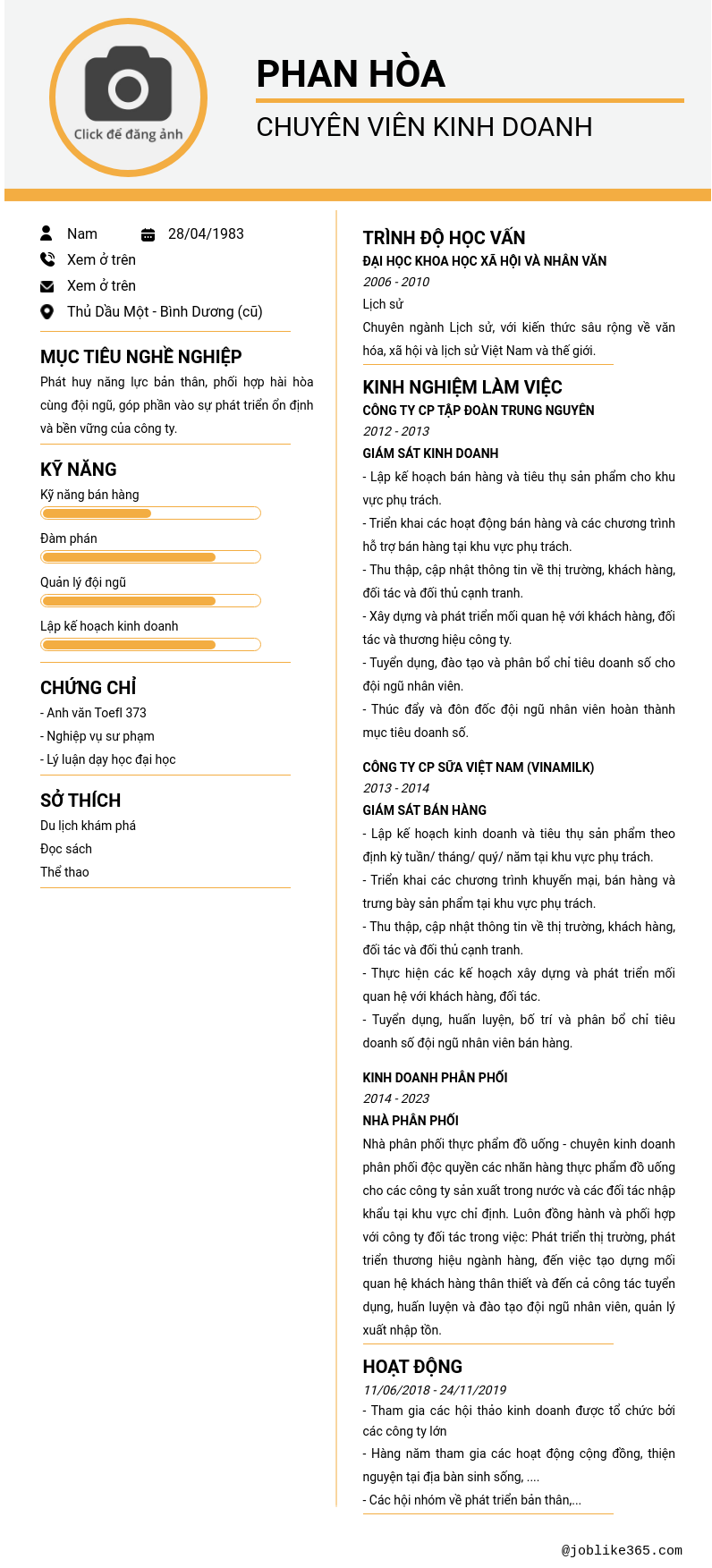 Click để đăng ảnh

PHAN HÒA

CHUYÊN VIÊN KINH DOANH

Nam

28/04/1983

Xem ở trên

Xem ở trên

Thủ Dầu Một - Bình Dương (cũ)

MỤC TIÊU NGHỀ NGHIỆP

Phát huy năng lực bản thân, phối hợp hài hòa cùng đội ngũ, góp phần vào sự phát triển ổn định và bền vững của công ty.

KỸ NĂNG

Kỹ năng bán hàng

Đàm phán

Quản lý đội ngũ

Lập kế hoạch kinh doanh

CHỨNG CHỈ

- Anh văn Toefl 373

- Nghiệp vụ sư phạm

- Lý luận dạy học đại học

SỞ THÍCH

Du lịch khám phá

Đọc sách

Thể thao

TRÌNH ĐỘ HỌC VẤN

ĐẠI HỌC KHOA HỌC XÃ HỘI VÀ NHÂN VĂN

2006 - 2010

Lịch sử

Chuyên ngành Lịch sử, với kiến thức sâu rộng về văn hóa, xã hội và lịch sử Việt Nam và thế giới.

KINH NGHIỆM LÀM VIỆC

CÔNG TY CP TẬP ĐOÀN TRUNG NGUYÊN

2012 - 2013

GIÁM SÁT KINH DOANH

- Lập kế hoạch bán hàng và tiêu thụ sản phẩm cho khu vực phụ trách.

- Triển khai các hoạt động bán hàng và các chương trình hỗ trợ bán hàng tại khu vực phụ trách.

- Thu thập, cập nhật thông tin về thị trường, khách hàng, đối tác và đối thủ cạnh tranh.

- Xây dựng và phát triển mối quan hệ với khách hàng, đối tác và thương hiệu công ty.

- Tuyển dụng, đào tạo và phân bổ chỉ tiêu doanh số cho đội ngũ nhân viên.

- Thúc đẩy và đôn đốc đội ngũ nhân viên hoàn thành mục tiêu doanh số.

CÔNG TY CP SỮA VIỆT NAM (VINAMILK)

2013 - 2014

GIÁM SÁT BÁN HÀNG

- Lập kế hoạch kinh doanh và tiêu thụ sản phẩm theo định kỳ tuần/ tháng/ quý/ năm tại khu vực phụ trách.

- Triển khai các chương trình khuyến mại, bán hàng và trưng bày sản phẩm tại khu vực phụ trách.

- Thu thập, cập nhật thông tin về thị trường, khách hàng, đối tác và đối thủ cạnh tranh.

- Thực hiện các kế hoạch xây dựng và phát triển mối quan hệ với khách hàng, đối tác.

- Tuyển dụng, huấn luyện, bố trí và phân bổ chỉ tiêu doanh số đội ngũ nhân viên bán hàng.

KINH DOANH PHÂN PHỐI

2014 - 2023

NHÀ PHÂN PHỐI

Nhà phân phối thực phẩm đồ uống - chuyên kinh doanh phân phối độc quyền các nhãn hàng thực phẩm đồ uống cho các công ty sản xuất trong nước và các đối tác nhập khẩu tại khu vực chỉ định. Luôn đồng hành và phối hợp với công ty đối tác trong việc: Phát triển thị trường, phát triển thương hiệu ngành hàng, đến việc tạo dựng mối quan hệ khách hàng thân thiết và đến cả công tác tuyển dụng, huấn luyện và đào tạo đội ngũ nhân viên, quản lý xuất nhập tồn.

HOẠT ĐỘNG

11/06/2018 - 24/11/2019

- Tham gia các hội thảo kinh doanh được tổ chức bởi các công ty lớn

- Hàng năm tham gia các hoạt động cộng đồng, thiện nguyện tại địa bàn sinh sống, ....

- Các hội nhóm về phát triển bản thân,...

@joblike365.com